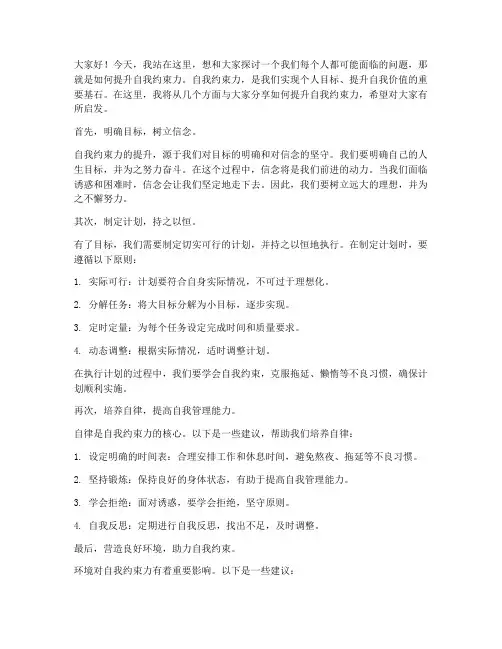 大家好！今天，我站在这里，想和大家探讨一个我们每个人都可能面临的问题，那就是如何提升自我约束力。自我约束力，是我们实现个人目标、提升自我价值的重要基石。在这里，我将从几个方面与大家分享如何提升自我约束力，希望对大家有所启发。

首先，明确目标，树立信念。

自我约束力的提升，源于我们对目标的明确和对信念的坚守。我们要明确自己的人生目标，并为之努力奋斗。在这个过程中，信念将是我们前进的动力。当我们面临诱惑和困难时，信念会让我们坚定地走下去。因此，我们要树立远大的理想，并为之不懈努力。

其次，制定计划，持之以恒。

有了目标，我们需要制定切实可行的计划，并持之以恒地执行。在制定计划时，要遵循以下原则：

1. 实际可行：计划要符合自身实际情况，不可过于理想化。

2. 分解任务：将大目标分解为小目标，逐步实现。

3. 定时定量：为每个任务设定完成时间和质量要求。

4. 动态调整：根据实际情况，适时调整计划。

在执行计划的过程中，我们要学会自我约束，克服拖延、懒惰等不良习惯，确保计划顺利实施。

再次，培养自律，提高自我管理能力。

自律是自我约束力的核心。以下是一些建议，帮助我们培养自律：

1. 设定明确的时间表：合理安排工作和休息时间，避免熬夜、拖延等不良习惯。

2. 坚持锻炼：保持良好的身体状态，有助于提高自我管理能力。

3. 学会拒绝：面对诱惑，要学会拒绝，坚守原则。

4. 自我反思：定期进行自我反思，找出不足，及时调整。

最后，营造良好环境，助力自我约束。

环境对自我约束力有着重要影响。以下是一些建议：